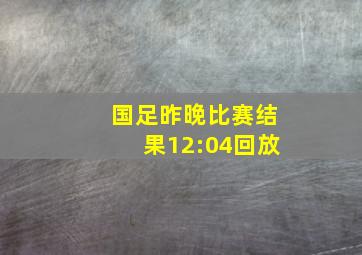 国足昨晚比赛结果12:04回放